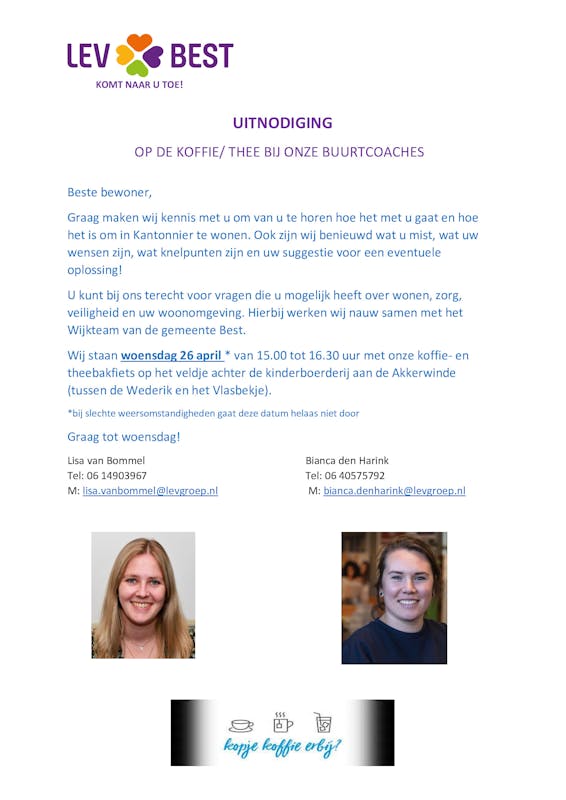 LEV BEST
KOMT NAAR U TOE!

UITNODIGING

OP DE KOFFIE/ THEE BIJ ONZE BUURTCOACHES

Beste bewoner,

Graag maken wij kennis met u om van u te horen hoe het met u gaat en hoe het is om in Kantonnier te wonen. Ook zijn wij benieuwd wat u mist, wat uw wensen zijn, wat knelpunten zijn en uw suggestie voor een eventuele oplossing!

U kunt bij ons terecht voor vragen die u mogelijk heeft over wonen, zorg, veiligheid en uw woonomgeving. Hierbij werken wij nauw samen met het Wijkteam van de gemeente Best.

Wij staan woensdag 26 april * van 15.00 tot 16.30 uur met onze koffie- en theebakfiets op het veldje achter de kinderboerderij aan de Akkerwinde (tussen de Wederik en het Vlasbekje).

*bij slechte weersomstandigheden gaat deze datum helaas niet door

Graag tot woensdag!

Lisa van Bommel
Tel: 06 14903967
M: lisa.vanbommel@levgroep.nl

Bianca den Harink
Tel: 06 40575792
M: bianca.denharink@levgroep.nl

kopje koffie erbij?